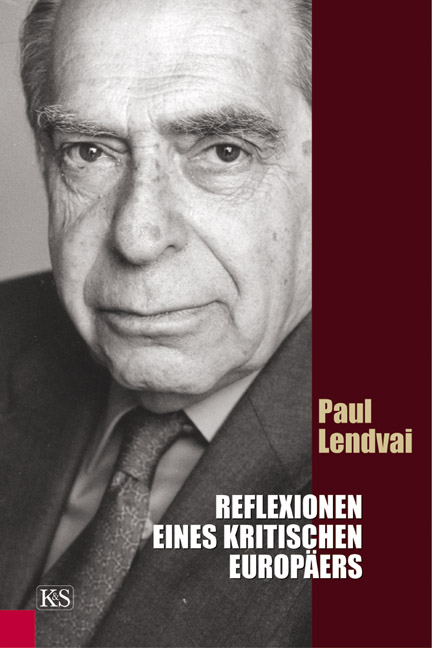 Paul Lendvai

REFLEXIONEN EINES KRITISCHEN EUROPÄERS

K&S